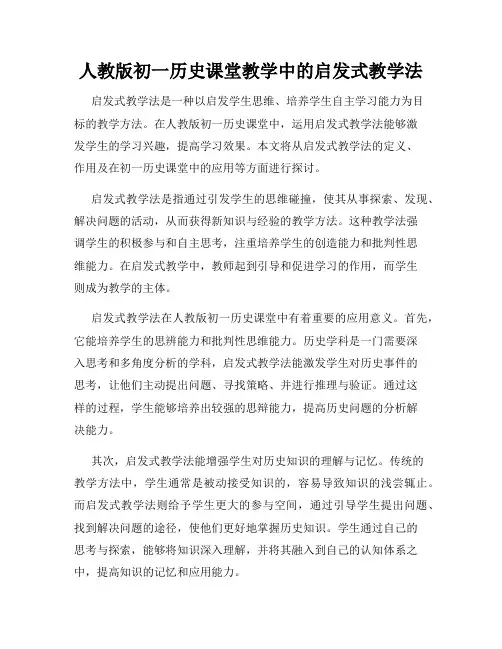 人教版初一历史课堂教学中的启发式教学法

启发式教学法是一种以启发学生思维、培养学生自主学习能力为目标的教学方法。在人教版初一历史课堂中，运用启发式教学法能够激发学生的学习兴趣，提高学习效果。本文将从启发式教学法的定义、作用及在初一历史课堂中的应用等方面进行探讨。

启发式教学法是指通过引发学生的思维碰撞，使其从事探索、发现、解决问题的活动，从而获得新知识与经验的教学方法。这种教学法强调学生的积极参与和自主思考，注重培养学生的创造能力和批判性思维能力。在启发式教学中，教师起到引导和促进学习的作用，而学生则成为教学的主体。

启发式教学法在人教版初一历史课堂中有着重要的应用意义。首先，它能培养学生的思辨能力和批判性思维能力。历史学科是一门需要深入思考和多角度分析的学科，启发式教学法能激发学生对历史事件的思考，让他们主动提出问题、寻找策略、并进行推理与验证。通过这样的过程，学生能够培养出较强的思辩能力，提高历史问题的分析解决能力。

其次，启发式教学法能增强学生对历史知识的理解与记忆。传统的教学方法中，学生通常是被动接受知识的，容易导致知识的浅尝辄止。而启发式教学法则给予学生更大的参与空间，通过引导学生提出问题、找到解决问题的途径，使他们更好地掌握历史知识。学生通过自己的思考与探索，能够将知识深入理解，并将其融入到自己的认知体系之中，提高知识的记忆和应用能力。